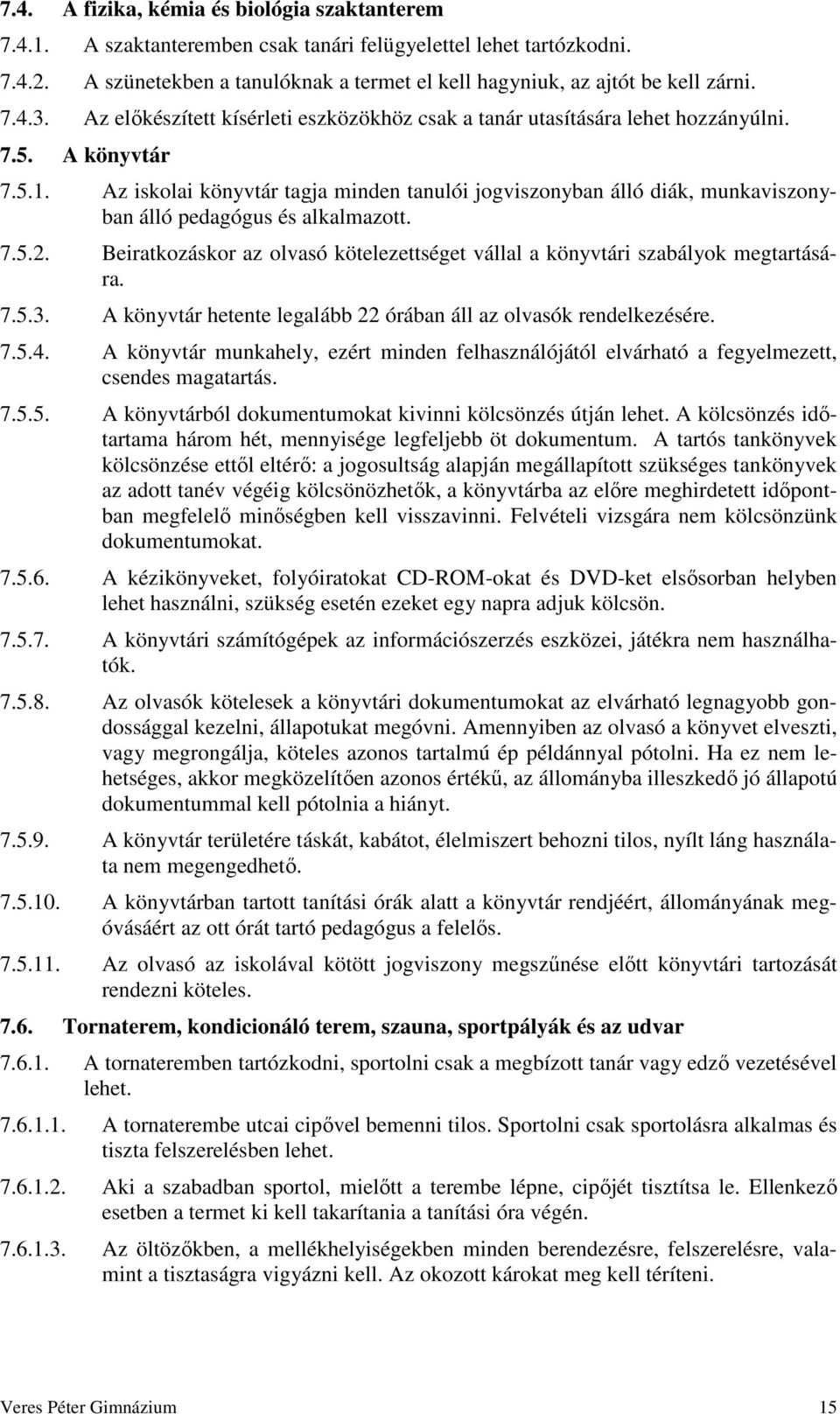 7.4. A fizika, kémia és biológia szaktanterem

7.4.1. A szaktanteremben csak tanári felügyelettel lehet tartózkodni.

7.4.2. A szünetekben a tanulóknak a termet el kell hagyniuk, az ajtót be kell zárni.

7.4.3. Az előkészített kísérleti eszközökhöz csak a tanár utasítására lehet hozzányúlni.

7.5. A könyvtár

7.5.1. Az iskolai könyvtár tagja minden tanulói jogviszonyban álló diák, munkaviszonyban álló pedagógus és alkalmazott.

7.5.2. Beiratkozáskor az olvasó kötelezettséget vállal a könyvtári szabályok megtartására.

7.5.3. A könyvtár hetente legalább 22 órában áll az olvasók rendelkezésére.

7.5.4. A könyvtár munkahely, ezért minden felhasználójától elvárható a fegyelmezett, csendes magatartás.

7.5.5. A könyvtárból dokumentumokat kivinni kölcsönzés útján lehet. A kölcsönzés időtartama három hét, mennyisége legfeljebb öt dokumentum. A tartós tankönyvek kölcsönzése ettől eltérő: a jogosultság alapján megállapított szükséges tankönyvek az adott tanév végéig kölcsönözhetők, a könyvtárba az előre meghirdetett időpontban megfelelő minőségben kell visszavinni. Felvételi vizsgára nem kölcsönzünk dokumentumokat.

7.5.6. A kézikönyveket, folyóiratokat CD-ROM-okat és DVD-ket elsősorban helyben lehet használni, szükség esetén ezeket egy napra adjuk kölcsön.

7.5.7. A könyvtári számítógépek az információszerzés eszközei, játékra nem használhatók.

7.5.8. Az olvasók kötelesek a könyvtári dokumentumokat az elvárható legnagyobb gondossággal kezelni, állapotukat megóvni. Amennyiben az olvasó a könyvet elveszti, vagy megrongálja, köteles azonos tartalmú ép példánnyal pótolni. Ha ez nem lehetséges, akkor megközelítően azonos értékű, az állományba illeszkedő jó állapotú dokumentummal kell pótolnia a hiányt.

7.5.9. A könyvtár területére táskát, kabátot, élelmiszert behozni tilos, nyílt láng használata nem megengedhető.

7.5.10. A könyvtárban tartott tanítási órák alatt a könyvtár rendjéért, állományának megóvásáért az ott órát tartó pedagógus a felelős.

7.5.11. Az olvasó az iskolával kötött jogviszony megszűnése előtt könyvtári tartozását rendezni köteles.

7.6. Tornaterem, kondicionáló terem, szauna, sportpályák és az udvar

7.6.1. A tornateremben tartózkodni, sportolni csak a megbízott tanár vagy edző vezetésével lehet.

7.6.1.1. A tornaterembe utcai cipővel bemenni tilos. Sportolni csak sportolásra alkalmas és tiszta felszerelésben lehet.

7.6.1.2. Aki a szabadban sportol, mielőtt a terembe lépne, cipőjét tisztítsa le. Ellenkező esetben a termet ki kell takarítania a tanítási óra végén.

7.6.1.3. Az öltözőkben, a mellékhelyiségekben minden berendezésre, felszerelésre, valamint a tisztaságra vigyázni kell. Az okozott károkat meg kell téríteni.

Veres Péter Gimnázium 15